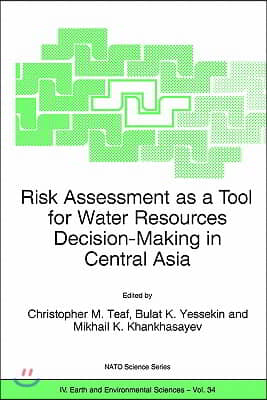 Risk Assessment as a Tool for Water Resources Decision-Making in Central Asia

Edited by

Christopher M. Teaf, Bulat K. Yessekin and Mikhail K. Khankhasayev

NATO Science Series

IV. Earth and Environmental Sciences – Vol. 34